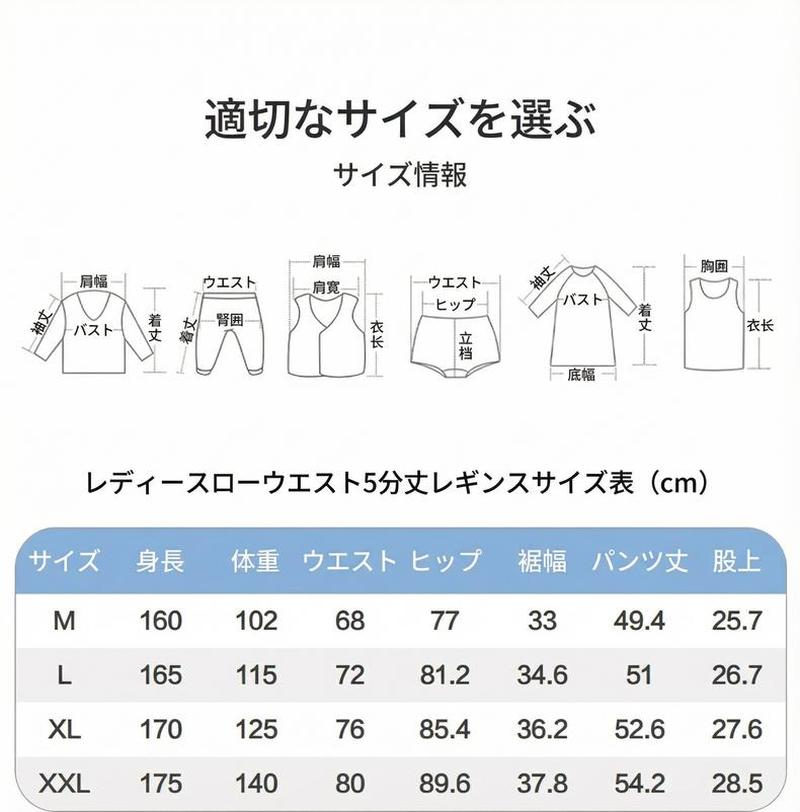 適切なサイズを選ぶ
サイズ情報

肩幅
袖丈
バスト
着丈

ウエスト
着丈
臀囲

肩幅
肩寛
衣长

ウエスト
ヒップ
立裆

袖丈
バスト
着丈
底幅

胸囲
衣长

レディースローウエスト5分丈レギンスサイズ表（cm）

| サイズ | 身長 | 体重 | ウエスト | ヒップ | 裾幅 | パンツ丈 | 股上 |
|---|---|---|---|---|---|---|---|
| M | 160 | 102 | 68 | 77 | 33 | 49.4 | 25.7 |
| L | 165 | 115 | 72 | 81.2 | 34.6 | 51 | 26.7 |
| XL | 170 | 125 | 76 | 85.4 | 36.2 | 52.6 | 27.6 |
| XXL | 175 | 140 | 80 | 89.6 | 37.8 | 54.2 | 28.5 |